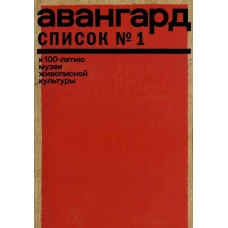 авангард
СПИСОК № 1

к 100-летию музея живописной культуры